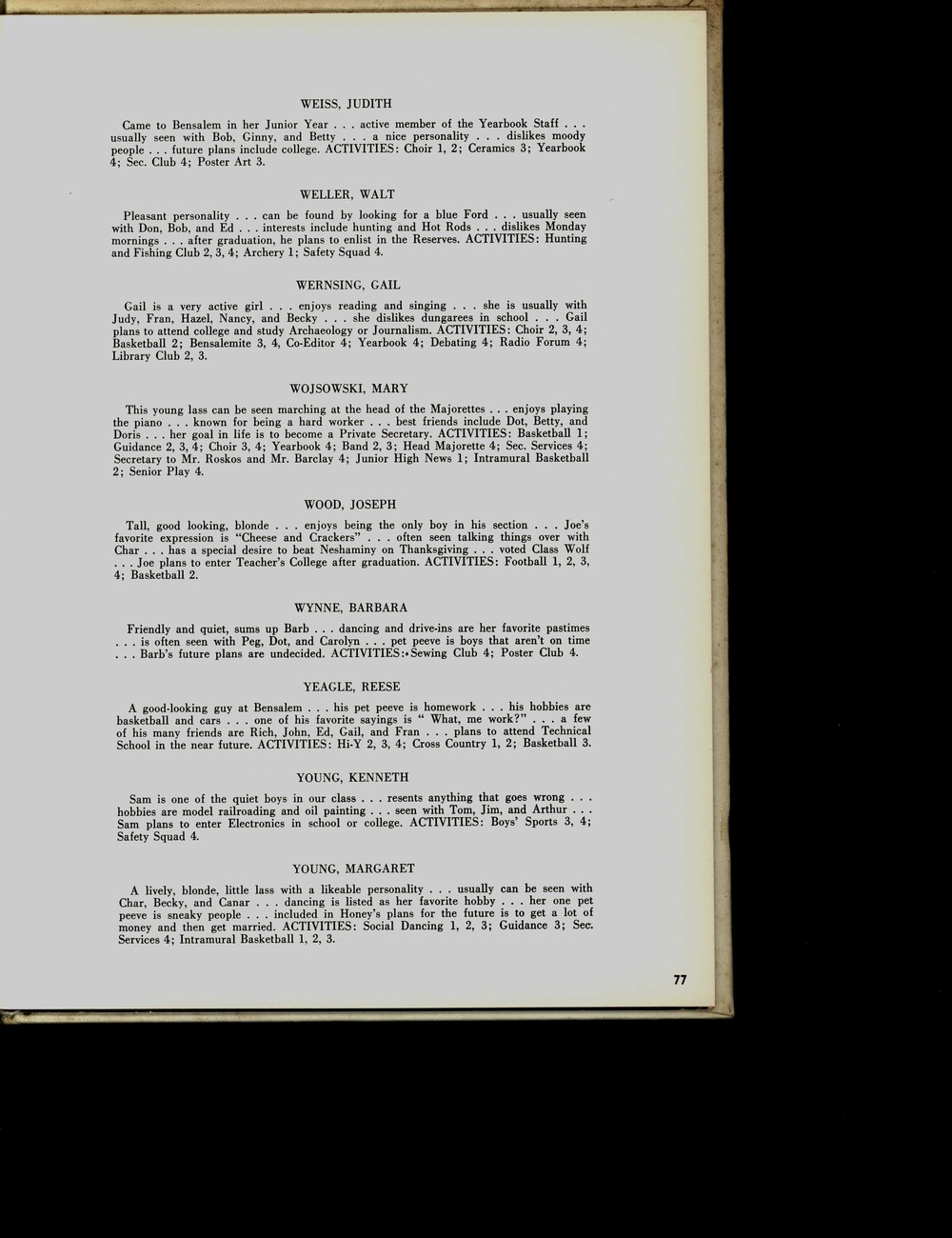 WEISS, JUDITH

Came to Bensalem in her Junior Year . . . active member of the Yearbook Staff . . . usually seen with Bob, Ginny, and Betty . . . a nice personality . . . dislikes moody people . . . future plans include college. ACTIVITIES: Choir 1, 2; Ceramics 3; Yearbook 4; Sec. Club 4; Poster Art 3.

WELLER, WALT

Pleasant personality . . . can be found by looking for a blue Ford . . . usually seen with Don, Bob, and Ed . . . interests include hunting and Hot Rods . . . dislikes Monday mornings . . . after graduation, he plans to enlist in the Reserves. ACTIVITIES: Hunting and Fishing Club 2, 3, 4; Archery 1; Safety Squad 4.

WERNSING, GAIL

Gail is a very active girl . . . enjoys reading and singing . . . she is usually with Judy, Fran, Hazel, Nancy, and Becky . . . she dislikes dungarees in school . . . Gail plans to attend college and study Archaeology or Journalism. ACTIVITIES: Choir 2, 3, 4; Basketball 2; Bensalemite 3, 4, Co-Editor 4; Yearbook 4; Debating 4; Radio Forum 4; Library Club 2, 3.

WOJSOWSKI, MARY

This young lass can be seen marching at the head of the Majorettes . . . enjoys playing the piano . . . known for being a hard worker . . . best friends include Dot, Betty, and Doris . . . her goal in life is to become a Private Secretary. ACTIVITIES: Basketball 1; Guidance 2, 3, 4; Choir 3, 4; Yearbook 4; Band 2, 3; Head Majorette 4; Sec. Services 4; Secretary to Mr. Roskos and Mr. Barclay 4; Junior High News 1; Intramural Basketball 2; Senior Play 4.

WOOD, JOSEPH

Tall, good looking, blonde . . . enjoys being the only boy in his section . . . Joe's favorite expression is "Cheese and Crackers" . . . often seen talking things over with Char . . . has a special desire to beat Neshaminy on Thanksgiving . . . voted Class Wolf . . . Joe plans to enter Teacher's College after graduation. ACTIVITIES: Football 1, 2, 3, 4; Basketball 2.

WYNNE, BARBARA

Friendly and quiet, sums up Barb . . . dancing and drive-ins are her favorite pastimes . . . is often seen with Peg, Dot, and Carolyn . . . pet peeve is boys that aren't on time . . . Barb's future plans are undecided. ACTIVITIES: Sewing Club 4; Poster Club 4.

YEAGLE, REESE

A good-looking guy at Bensalem . . . his pet peeve is homework . . . his hobbies are basketball and cars . . . one of his favorite sayings is " What, me work?" . . . a few of his many friends are Rich, John, Ed, Gail, and Fran . . . plans to attend Technical School in the near future. ACTIVITIES: Hi-Y 2, 3, 4; Cross Country 1, 2; Basketball 3.

YOUNG, KENNETH

Sam is one of the quiet boys in our class . . . resents anything that goes wrong . . . hobbies are model railroading and oil painting . . . seen with Tom, Jim, and Arthur . . . Sam plans to enter Electronics in school or college. ACTIVITIES: Boys' Sports 3, 4; Safety Squad 4.

YOUNG, MARGARET

A lively, blonde, little lass with a likeable personality . . . usually can be seen with Char, Becky, and Canar . . . dancing is listed as her favorite hobby . . . her one pet peeve is sneaky people . . . included in Honey's plans for the future is to get a lot of money and then get married. ACTIVITIES: Social Dancing 1, 2, 3; Guidance 3; Sec. Services 4; Intramural Basketball 1, 2, 3.

77